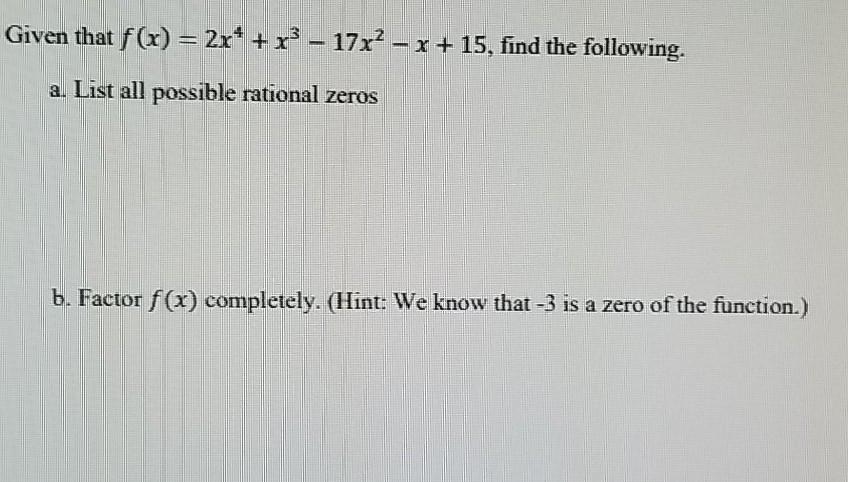 Given that $f(x) = 2x^4 + x^3 - 17x^2 - x + 15$, find the following.

a. List all possible rational zeros

b. Factor $f(x)$ completely. (Hint: We know that -3 is a zero of the function.)